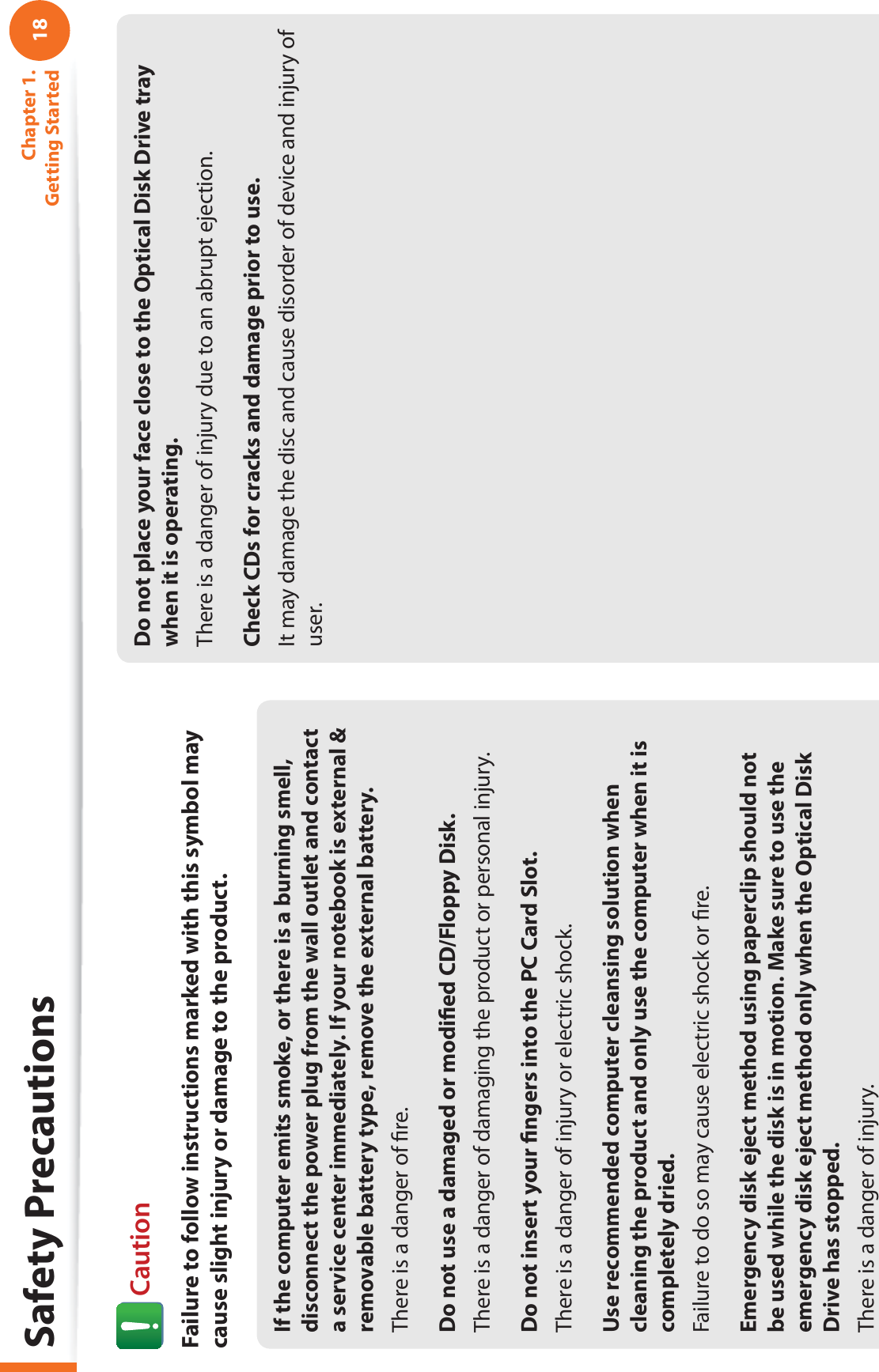 Safety Precautions

Chapter 1. Getting Started 18

Caution

Failure to follow instructions marked with this symbol may cause slight injury or damage to the product.

If the computer emits smoke, or there is a burning smell, disconnect the power plug from the wall outlet and contact a service center immediately. If your notebook is external & removable battery type, remove the external battery.

There is a danger of fire.

Do not use a damaged or modified CD/Floppy Disk.

There is a danger of damaging the product or personal injury.

Do not insert your fingers into the PC Card Slot.

There is a danger of injury or electric shock.

Use recommended computer cleansing solution when cleaning the product and only use the computer when it is completely dried.

Failure to do so may cause electric shock or fire.

Emergency disk eject method using paperclip should not be used while the disk is in motion. Make sure to use the emergency disk eject method only when the Optical Disk Drive has stopped.

There is a danger of injury.

Do not place your face close to the Optical Disk Drive tray when it is operating.

There is a danger of injury due to an abrupt ejection.

Check CDs for cracks and damage prior to use.

It may damage the disc and cause disorder of device and injury of user.